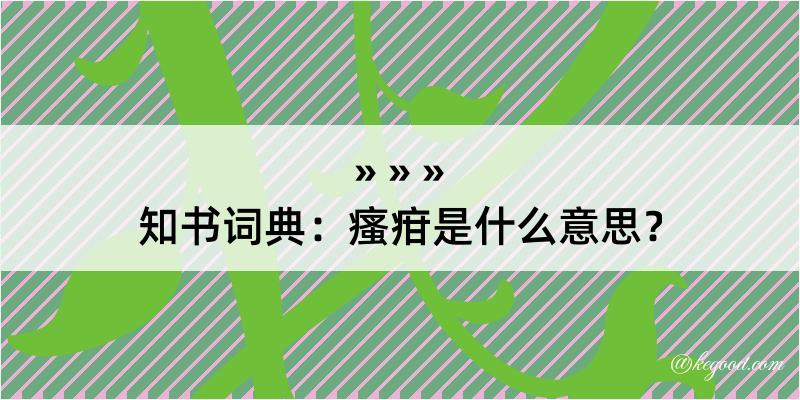 » » »
知书词典：瘙疳是什么意思？
@kegood.com